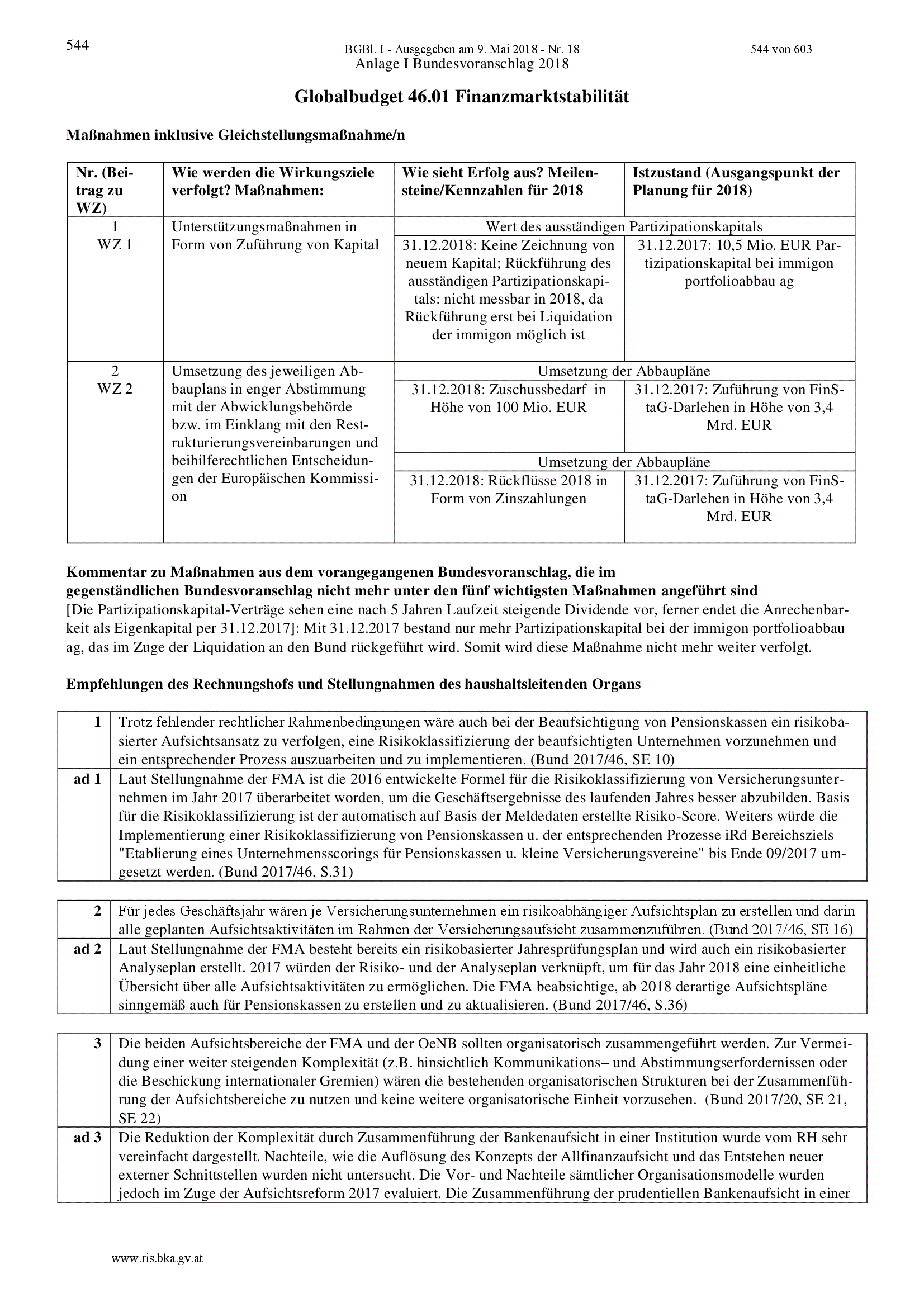 544

BGBl. I - Ausgegeben am 9. Mai 2018 - Nr. 18

544 von 603

Anlage I Bundesvoranschlag 2018

Globalbudget 46.01 Finanzmarktstabilität

Maßnahmen inklusive Gleichstellungsmaßnahme/n

| Nr. (Beitrag zu WZ) | Wie werden die Wirkungsziele verfolgt? Maßnahmen: | Wie sieht Erfolg aus? Meilensteine/Kennzahlen für 2018 | Istzustand (Ausgangspunkt der Planung für 2018) |
|---|---|---|---|
| 1 WZ 1 | Unterstützungsmaßnahmen in Form von Zuführung von Kapital | Wert des ausständigen Partizipationskapitals | |
| | | 31.12.2018: Keine Zeichnung von neuem Kapital; Rückführung des ausständigen Partizipationskapitals: nicht messbar in 2018, da Rückführung erst bei Liquidation der immigon möglich ist | 31.12.2017: 10,5 Mio. EUR Partizipationskapital bei immigon portfolioabbau ag |
| 2 WZ 2 | Umsetzung des jeweiligen Abbauplans in enger Abstimmung mit der Abwicklungsbehörde bzw. im Einklang mit den Restrukturierungsvereinbarungen und beihilferechtlichen Entscheidungen der Europäischen Kommission | Umsetzung der Abbaupläne | |
| | | 31.12.2018: Zuschussbedarf in Höhe von 100 Mio. EUR | 31.12.2017: Zuführung von FinStaG-Darlehen in Höhe von 3,4 Mrd. EUR |
| | | Umsetzung der Abbaupläne | |
| | | 31.12.2018: Rückflüsse 2018 in Form von Zinszahlungen | 31.12.2017: Zuführung von FinStaG-Darlehen in Höhe von 3,4 Mrd. EUR |

Kommentar zu Maßnahmen aus dem vorangegangenen Bundesvoranschlag, die im gegenständlichen Bundesvoranschlag nicht mehr unter den fünf wichtigsten Maßnahmen angeführt sind
[Die Partizipationskapital-Verträge sehen eine nach 5 Jahren Laufzeit steigende Dividende vor, ferner endet die Anrechenbarkeit als Eigenkapital per 31.12.2017]: Mit 31.12.2017 bestand nur mehr Partizipationskapital bei der immigon portfolioabbau ag, das im Zuge der Liquidation an den Bund rückgeführt wird. Somit wird diese Maßnahme nicht mehr weiter verfolgt.

Empfehlungen des Rechnungshofs und Stellungnahmen des haushaltsleitenden Organs

| 1 | Trotz fehlender rechtlicher Rahmenbedingungen wäre auch bei der Beaufsichtigung von Pensionskassen ein risikobasierter Aufsichtsansatz zu verfolgen, eine Risikoklassifizierung der beaufsichtigten Unternehmen vorzunehmen und ein entsprechender Prozess auszuarbeiten und zu implementieren. (Bund 2017/46, SE 10) |
|---|---|
| ad 1 | Laut Stellungnahme der FMA ist die 2016 entwickelte Formel für die Risikoklassifizierung von Versicherungsunternehmen im Jahr 2017 überarbeitet worden, um die Geschäftsergebnisse des laufenden Jahres besser abzubilden. Basis für die Risikoklassifizierung ist der automatisch auf Basis der Meldedaten erstellte Risiko-Score. Weiters würde die Implementierung einer Risikoklassifizierung von Pensionskassen u. der entsprechenden Prozesse iRd Bereichsziels "Etablierung eines Unternehmensscorings für Pensionskassen u. kleine Versicherungsvereine" bis Ende 09/2017 umgesetzt werden. (Bund 2017/46, S.31) |

| 2 | Für jedes Geschäftsjahr wären je Versicherungsunternehmen ein risikoabhängiger Aufsichtsplan zu erstellen und darin alle geplanten Aufsichtsaktivitäten im Rahmen der Versicherungsaufsicht zusammenzuführen. (Bund 2017/46, SE 16) |
|---|---|
| ad 2 | Laut Stellungnahme der FMA besteht bereits ein risikobasierter Jahresprüfungsplan und wird auch ein risikobasierter Analyseplan erstellt. 2017 würden der Risiko- und der Analyseplan verknüpft, um für das Jahr 2018 eine einheitliche Übersicht über alle Aufsichtsaktivitäten zu ermöglichen. Die FMA beabsichtige, ab 2018 derartige Aufsichtspläne sinngemäß auch für Pensionskassen zu erstellen und zu aktualisieren. (Bund 2017/46, S.36) |

| 3 | Die beiden Aufsichtsbereiche der FMA und der OeNB sollten organisatorisch zusammengeführt werden. Zur Vermeidung einer weiter steigenden Komplexität (z.B. hinsichtlich Kommunikations– und Abstimmungserfordernissen oder die Beschickung internationaler Gremien) wären die bestehenden organisatorischen Strukturen bei der Zusammenführung der Aufsichtsbereiche zu nutzen und keine weitere organisatorische Einheit vorzusehen. (Bund 2017/20, SE 21, SE 22) |
|---|---|
| ad 3 | Die Reduktion der Komplexität durch Zusammenführung der Bankenaufsicht in einer Institution wurde vom RH sehr vereinfacht dargestellt. Nachteile, wie die Auflösung des Konzepts der Allfinanzaufsicht und das Entstehen neuer externer Schnittstellen wurden nicht untersucht. Die Vor- und Nachteile sämtlicher Organisationsmodelle wurden jedoch im Zuge der Aufsichtsreform 2017 evaluiert. Die Zusammenführung der prudentiellen Bankenaufsicht in einer |

www.ris.bka.gv.at